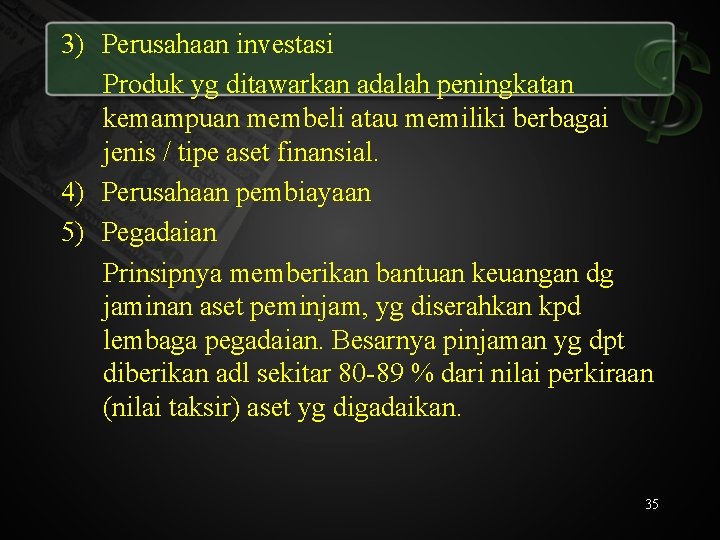 3) Perusahaan investasi

Produk yg ditawarkan adalah peningkatan kemampuan membeli atau memiliki berbagai jenis / tipe aset finansial.

4) Perusahaan pembiayaan

5) Pegadaian

Prinsipnya memberikan bantuan keuangan dg jaminan aset peminjam, yg diserahkan kpd lembaga pegadaian. Besarnya pinjaman yg dpt diberikan adl sekitar 80-89 % dari nilai perkiraan (nilai taksir) aset yg digadaikan.

35